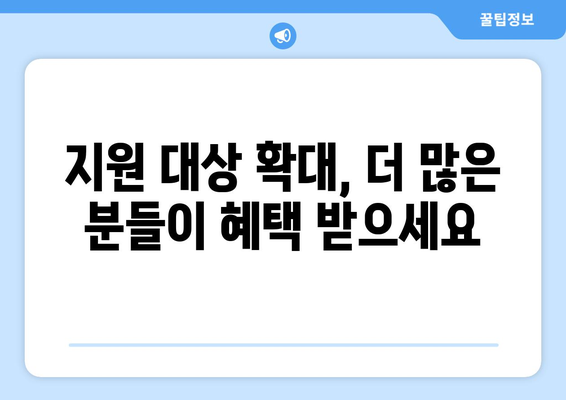 꿀팁정보

지원 대상 확대, 더 많은 분들이 혜택 받으세요